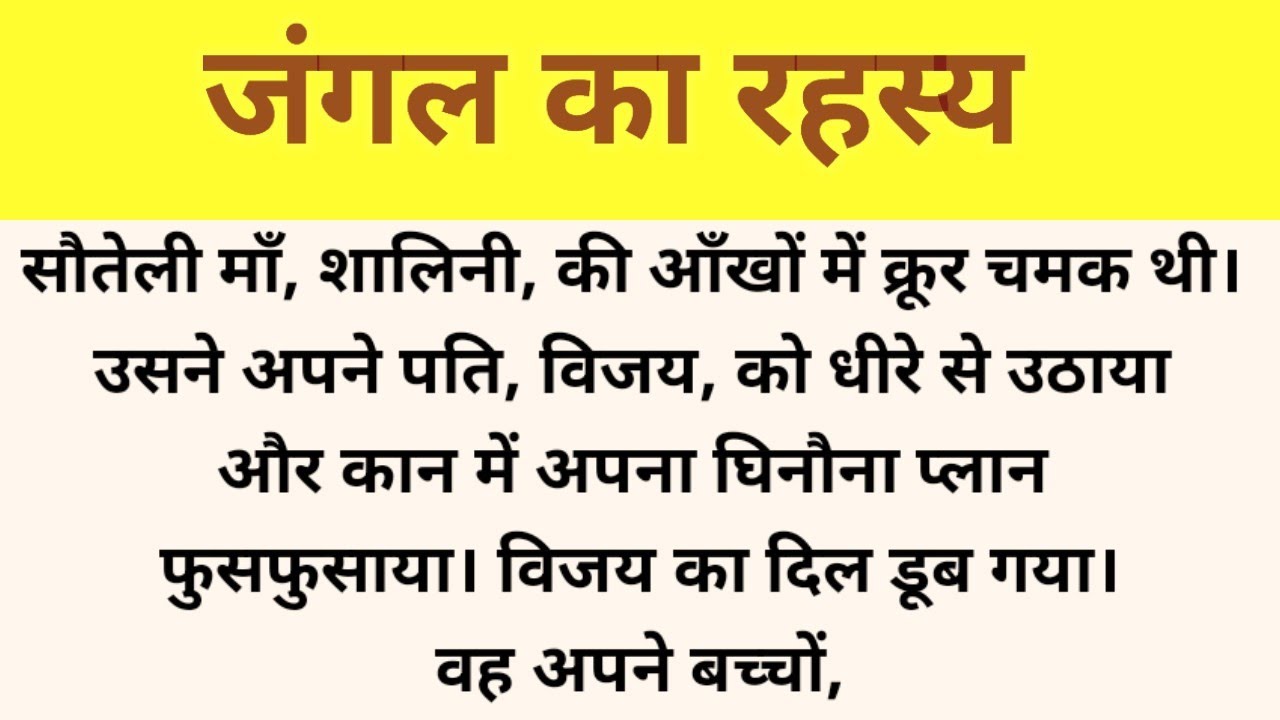 जंगल का रहस्य

सौतेली माँ, शालिनी, की आँखों में क्रूर चमक थी। उसने अपने पति, विजय, को धीरे से उठाया और कान में अपना घिनौना प्लान फुसफुसाया। विजय का दिल डूब गया। वह अपने बच्चों,